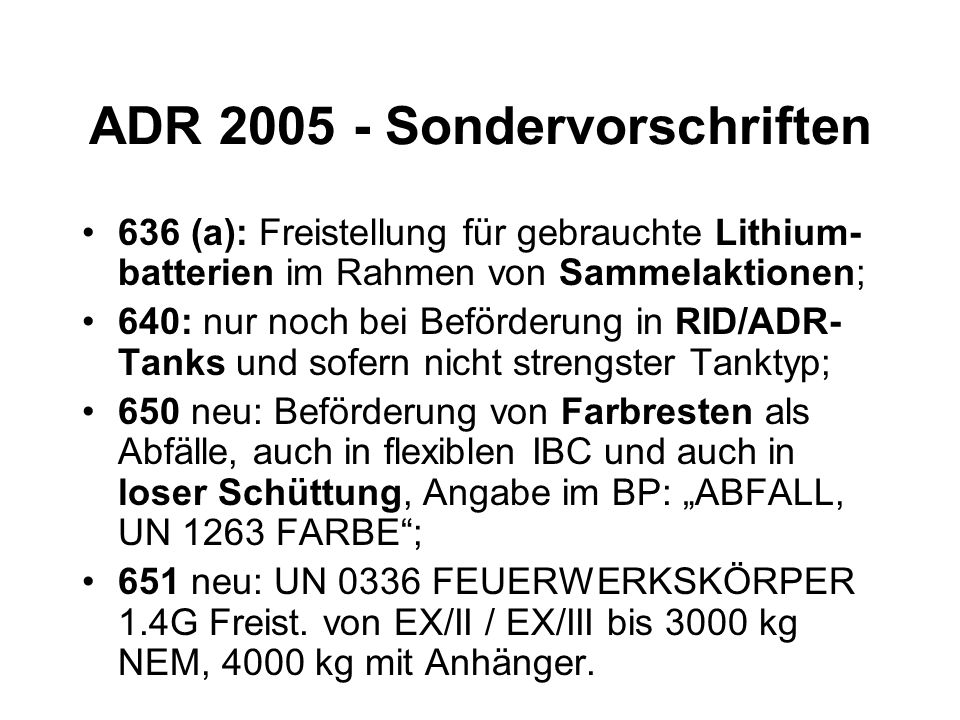 ADR 2005 - Sondervorschriften

• 636 (a): Freistellung für gebrauchte Lithiumbatterien im Rahmen von Sammelaktionen;

• 640: nur noch bei Beförderung in RID/ADR-Tanks und sofern nicht strengster Tanktyp;

• 650 neu: Beförderung von Farbresten als Abfälle, auch in flexiblen IBC und auch in loser Schüttung, Angabe im BP: „ABFALL, UN 1263 FARBE“;

• 651 neu: UN 0336 FEUERWERKSKÖRPER 1.4G Freist. von EX/II / EX/III bis 3000 kg NEM, 4000 kg mit Anhänger.